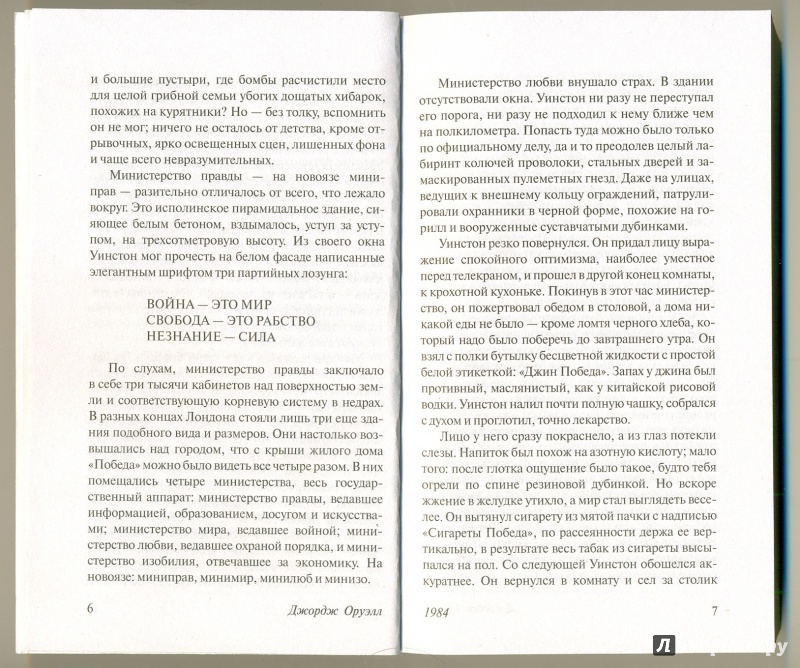 и большие пустыри, где бомбы расчистили место для целой грибной семьи убогих дощатых хибарок, похожих на курятники? Но — без толку, вспомнить он не мог; ничего не осталось от детства, кроме отрывочных, ярко освещенных сцен, лишенных фона и чаще всего невразумительных.

Министерство правды — на новоязе миниправ — разительно отличалось от всего, что лежало вокруг. Это исполинское пирамидальное здание, сияющее белым бетоном, вздымалось, уступ за уступом, на трехсотметровую высоту. Из своего окна Уинстон мог прочесть на белом фасаде написанные элегантным шрифтом три партийных лозунга:

ВОЙНА — ЭТО МИР
СВОБОДА — ЭТО РАБСТВО
НЕЗНАНИЕ — СИЛА

По слухам, министерство правды заключало в себе три тысячи кабинетов над поверхностью земли и соответствующую корневую систему в недрах. В разных концах Лондона стояли лишь три еще здания подобного вида и размеров. Они настолько возвышались над городом, что с крыши жилого дома «Победа» можно было видеть все четыре разом. В них помещались четыре министерства, весь государственный аппарат: министерство правды, ведавшее информацией, образованием, досугом и искусствами; министерство мира, ведавшее войной; министерство любви, ведавшее охраной порядка, и министерство изобилия, отвечавшее за экономику. На новоязе: миниправ, минимир, минилюб и минизо.

6 Джордж Оруэлл

Министерство любви внушало страх. В здании отсутствовали окна. Уинстон ни разу не переступал его порога, ни разу не подходил к нему ближе чем на полкилометра. Попасть туда можно было только по официальному делу, да и то преодолев целый лабиринт колючей проволоки, стальных дверей и замаскированных пулеметных гнезд. Даже на улицах, ведущих к внешнему кольцу ограждений, патрулировали охранники в черной форме, похожие на горилл и вооруженные суставчатыми дубинками.

Уинстон резко повернулся. Он придал лицу выражение спокойного оптимизма, наиболее уместное перед телекраном, и прошел в другой конец комнаты, к крохотной кухоньке. Покинув в этот час министерство, он пожертвовал обедом в столовой, а дома никакой еды не было — кроме ломтя черного хлеба, который надо было поберечь до завтрашнего утра. Он взял с полки бутылку бесцветной жидкости с простой белой этикеткой: «Джин Победа». Запах у джина был противный, маслянистый, как у китайской рисовой водки. Уинстон налил почти полную чашку, собрался с духом и проглотил, точно лекарство.

Лицо у него сразу покраснело, а из глаз потекли слезы. Напиток был похож на азотную кислоту; мало того: после глотка ощущение было такое, будто тебя огрели по спине резиновой дубинкой. Но вскоре жжение в желудке утихло, а мир стал выглядеть веселее. Он вытянул сигарету из мятой пачки с надписью «Сигареты Победа», по рассеянности держа ее вертикально, в результате весь табак из сигареты высыпался на пол. Со следующей Уинстон обошелся аккуратнее. Он вернулся в комнату и сел за столик

1984 7